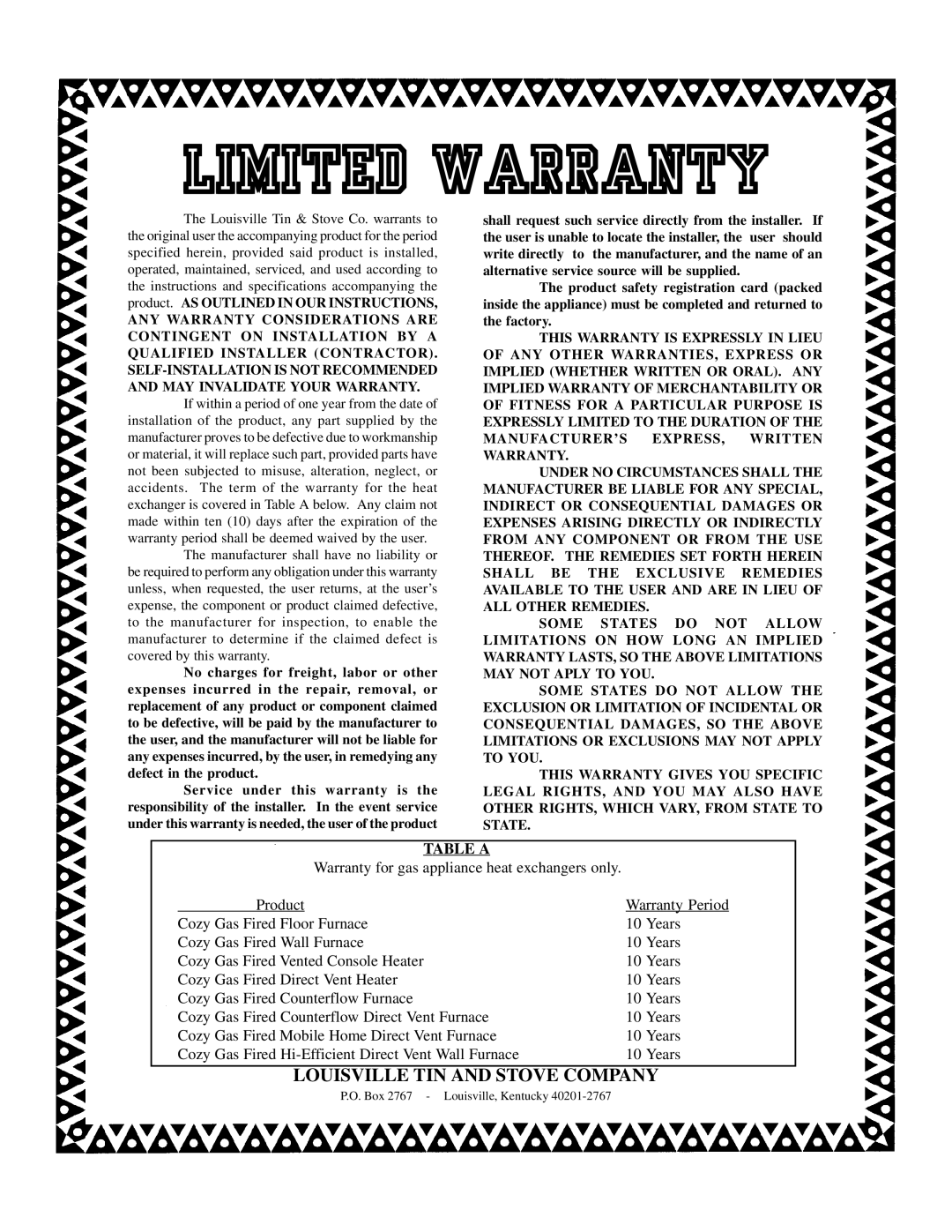 LIMITED WARRANTY

The Louisville Tin & Stove Co. warrants to the original user the accompanying product for the period specified herein, provided said product is installed, operated, maintained, serviced, and used according to the instructions and specifications accompanying the product. AS OUTLINED IN OUR INSTRUCTIONS, ANY WARRANTY CONSIDERATIONS ARE CONTINGENT ON INSTALLATION BY A QUALIFIED INSTALLER (CONTRACTOR). SELF-INSTALLATION IS NOT RECOMMENDED AND MAY INVALIDATE YOUR WARRANTY.

If within a period of one year from the date of installation of the product, any part supplied by the manufacturer proves to be defective due to workmanship or material, it will replace such part, provided parts have not been subjected to misuse, alteration, neglect, or accidents. The term of the warranty for the heat exchanger is covered in Table A below. Any claim not made within ten (10) days after the expiration of the warranty period shall be deemed waived by the user.

The manufacturer shall have no liability or be required to perform any obligation under this warranty unless, when requested, the user returns, at the user's expense, the component or product claimed defective, to the manufacturer for inspection, to enable the manufacturer to determine if the claimed defect is covered by this warranty.

No charges for freight, labor or other expenses incurred in the repair, removal, or replacement of any product or component claimed to be defective, will be paid by the manufacturer to the user, and the manufacturer will not be liable for any expenses incurred, by the user, in remedying any defect in the product.

Service under this warranty is the responsibility of the installer. In the event service under this warranty is needed, the user of the product shall request such service directly from the installer. If the user is unable to locate the installer, the user should write directly to the manufacturer, and the name of an alternative service source will be supplied.

The product safety registration card (packed inside the appliance) must be completed and returned to the factory.

THIS WARRANTY IS EXPRESSLY IN LIEU OF ANY OTHER WARRANTIES, EXPRESS OR IMPLIED (WHETHER WRITTEN OR ORAL). ANY IMPLIED WARRANTY OF MERCHANTABILITY OR OF FITNESS FOR A PARTICULAR PURPOSE IS EXPRESSLY LIMITED TO THE DURATION OF THE MANUFACTURER'S EXPRESS, WRITTEN WARRANTY.

UNDER NO CIRCUMSTANCES SHALL THE MANUFACTURER BE LIABLE FOR ANY SPECIAL, INDIRECT OR CONSEQUENTIAL DAMAGES OR EXPENSES ARISING DIRECTLY OR INDIRECTLY FROM ANY COMPONENT OR FROM THE USE THEREOF. THE REMEDIES SET FORTH HEREIN SHALL BE THE EXCLUSIVE REMEDIES AVAILABLE TO THE USER AND ARE IN LIEU OF ALL OTHER REMEDIES.

SOME STATES DO NOT ALLOW LIMITATIONS ON HOW LONG AN IMPLIED WARRANTY LASTS, SO THE ABOVE LIMITATIONS MAY NOT APLY TO YOU.

SOME STATES DO NOT ALLOW THE EXCLUSION OR LIMITATION OF INCIDENTAL OR CONSEQUENTIAL DAMAGES, SO THE ABOVE LIMITATIONS OR EXCLUSIONS MAY NOT APPLY TO YOU.

THIS WARRANTY GIVES YOU SPECIFIC LEGAL RIGHTS, AND YOU MAY ALSO HAVE OTHER RIGHTS, WHICH VARY, FROM STATE TO STATE.

TABLE A
Warranty for gas appliance heat exchangers only.

| Product | Warranty Period |
|---|---|
| Cozy Gas Fired Floor Furnace | 10 Years |
| Cozy Gas Fired Wall Furnace | 10 Years |
| Cozy Gas Fired Vented Console Heater | 10 Years |
| Cozy Gas Fired Direct Vent Heater | 10 Years |
| Cozy Gas Fired Counterflow Furnace | 10 Years |
| Cozy Gas Fired Counterflow Direct Vent Furnace | 10 Years |
| Cozy Gas Fired Mobile Home Direct Vent Furnace | 10 Years |
| Cozy Gas Fired Hi-Efficient Direct Vent Wall Furnace | 10 Years |

LOUISVILLE TIN AND STOVE COMPANY
P.O. Box 2767 - Louisville, Kentucky 40201-2767